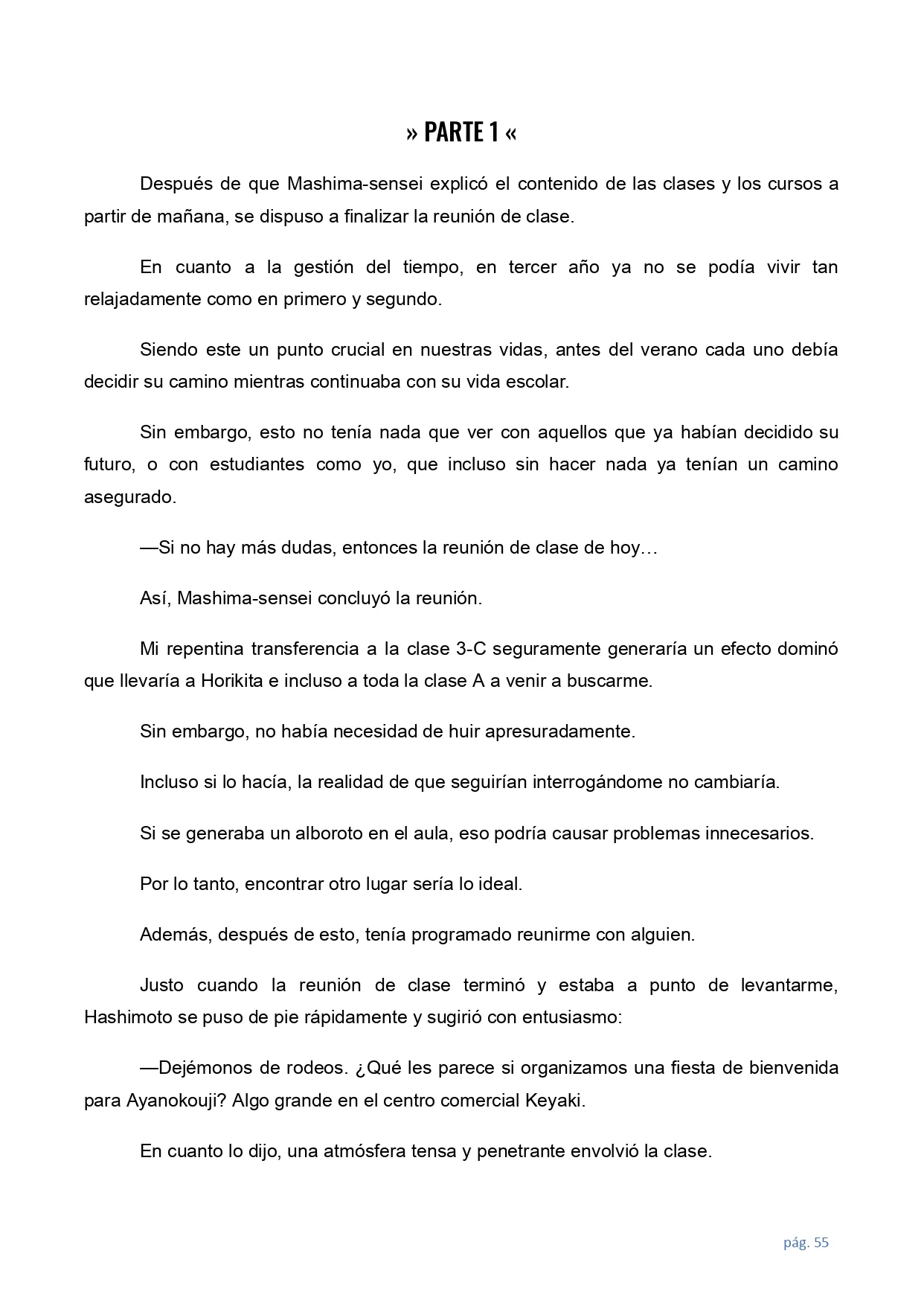 » PARTE 1 «

Después de que Mashima-sensei explicó el contenido de las clases y los cursos a partir de mañana, se dispuso a finalizar la reunión de clase.

En cuanto a la gestión del tiempo, en tercer año ya no se podía vivir tan relajadamente como en primero y segundo.

Siendo este un punto crucial en nuestras vidas, antes del verano cada uno debía decidir su camino mientras continuaba con su vida escolar.

Sin embargo, esto no tenía nada que ver con aquellos que ya habían decidido su futuro, o con estudiantes como yo, que incluso sin hacer nada ya tenían un camino asegurado.

—Si no hay más dudas, entonces la reunión de clase de hoy…

Así, Mashima-sensei concluyó la reunión.

Mi repentina transferencia a la clase 3-C seguramente generaría un efecto dominó que llevaría a Horikita e incluso a toda la clase A a venir a buscarme.

Sin embargo, no había necesidad de huir apresuradamente.

Incluso si lo hacía, la realidad de que seguirían interrogándome no cambiaría.

Si se generaba un alboroto en el aula, eso podría causar problemas innecesarios.

Por lo tanto, encontrar otro lugar sería lo ideal.

Además, después de esto, tenía programado reunirme con alguien.

Justo cuando la reunión de clase terminó y estaba a punto de levantarme, Hashimoto se puso de pie rápidamente y sugirió con entusiasmo:

—Dejémonos de rodeos. ¿Qué les parece si organizamos una fiesta de bienvenida para Ayanokouji? Algo grande en el centro comercial Keyaki.

En cuanto lo dijo, una atmósfera tensa y penetrante envolvió la clase.

pág. 55